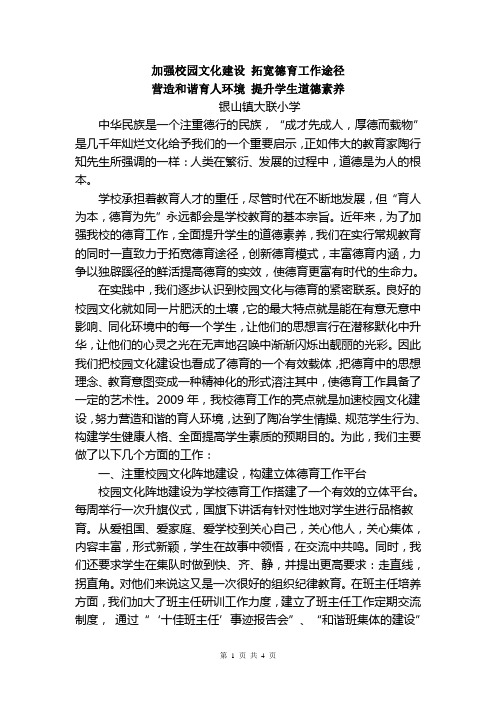 加强校园文化建设 拓宽德育工作途径
营造和谐育人环境 提升学生道德素养
银山镇大联小学

中华民族是一个注重德行的民族，“成才先成人，厚德而载物”是几千年灿烂文化给予我们的一个重要启示，正如伟大的教育家陶行知先生所强调的一样：人类在繁衍、发展的过程中，道德是为人的根本。

学校承担着教育人才的重任，尽管时代在不断地发展，但“育人为本，德育为先”永远都会是学校教育的基本宗旨。近年来，为了加强我校的德育工作，全面提升学生的道德素养，我们在实行常规教育的同时一直致力于拓宽德育途径，创新德育模式，丰富德育内涵，力争以独辟蹊径的鲜活提高德育的实效，使德育更富有时代的生命力。

在实践中，我们逐步认识到校园文化与德育的紧密联系。良好的校园文化就如同一片肥沃的土壤，它的最大特点就是能在有意无意中影响、同化环境中的每一个学生，让他们的思想言行在潜移默化中升华，让他们的心灵之光在无声地召唤中渐渐闪烁出靓丽的光彩。因此我们把校园文化建设也看成了德育的一个有效载体，把德育中的思想理念、教育意图变成一种精神化的形式溶注其中，使德育工作具备了一定的艺术性。2009 年，我校德育工作的亮点就是加速校园文化建设，努力营造和谐的育人环境，达到了陶冶学生情操、规范学生行为、构建学生健康人格、全面提高学生素质的预期目的。为此，我们主要做了以下几个方面的工作：

一、注重校园文化阵地建设，构建立体德育工作平台

校园文化阵地建设为学校德育工作搭建了一个有效的立体平台。每周举行一次升旗仪式，国旗下讲话有针对性地对学生进行品格教育。从爱祖国、爱家庭、爱学校到关心自己，关心他人，关心集体，内容丰富，形式新颖，学生在故事中领悟，在交流中共鸣。同时，我们还要求学生在集队时做到快、齐、静，并提出更高要求：走直线，拐直角。对他们来说这又是一次很好的组织纪律教育。在班主任培养方面，我们加大了班主任研训工作力度，建立了班主任工作定期交流制度，通过“‘十佳班主任’事迹报告会”、“和谐班集体的建设”

第 1 页 共 4 页